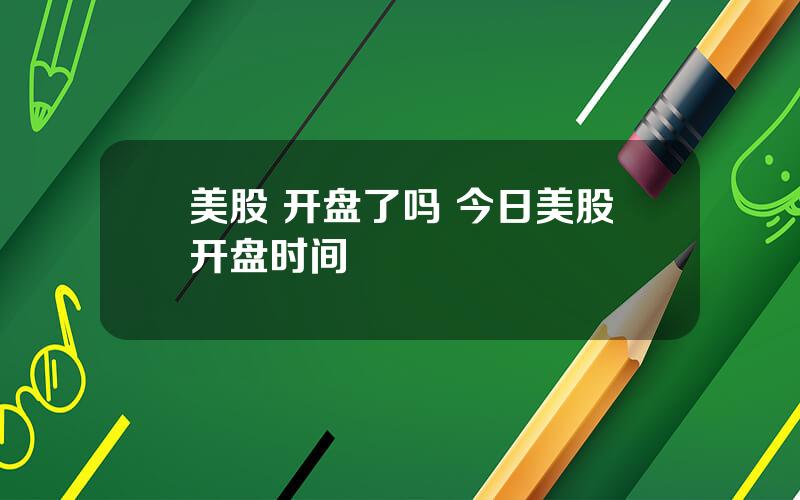 美股 开盘了吗 今日美股开盘时间